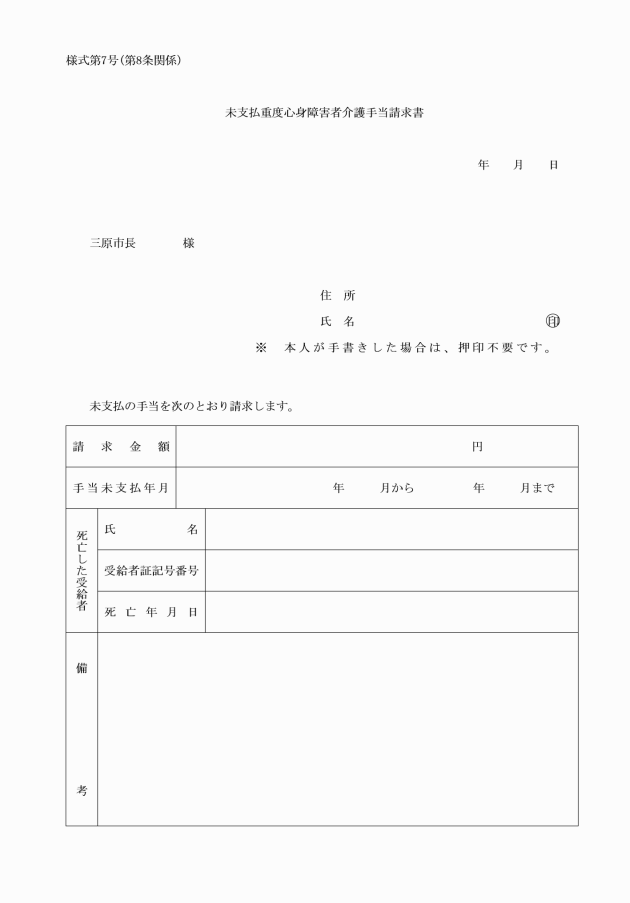 様式第7号(第8条関係)

未支払重度心身障害者介護手当請求書

年　月　日

三原市長　　様

住　所

氏　名　　㊞

※　本人が手書きした場合は、押印不要です。

未支払の手当を次のとおり請求します。

| 請求金額 | | 円 |
|---|---|---|
| 手当未支払年月 | | 年　月から　年　月まで |
| 死亡した受給者 | 氏名 | |
| | 受給者証記号番号 | |
| | 死亡年月日 | |
| 備考 | | |